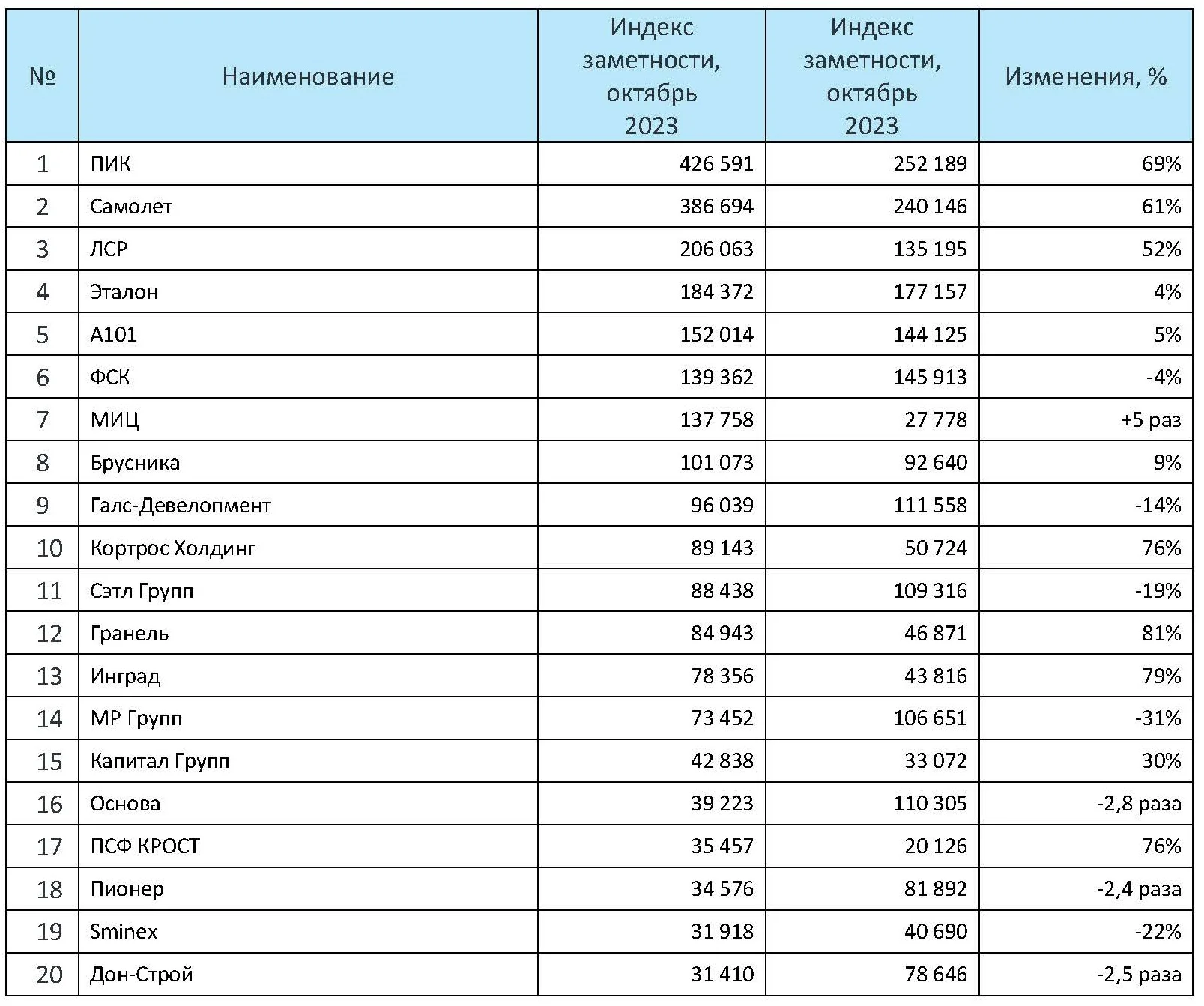 | № | Наименование | Индекс заметности, октябрь 2023 | Индекс заметности, октябрь 2023 | Изменения, % |
|---|---|---|---|---|
| 1 | ПИК | 426 591 | 252 189 | 69% |
| 2 | Самолет | 386 694 | 240 146 | 61% |
| 3 | ЛСР | 206 063 | 135 195 | 52% |
| 4 | Эталон | 184 372 | 177 157 | 4% |
| 5 | А101 | 152 014 | 144 125 | 5% |
| 6 | ФСК | 139 362 | 145 913 | -4% |
| 7 | МИЦ | 137 758 | 27 778 | +5 раз |
| 8 | Брусника | 101 073 | 92 640 | 9% |
| 9 | Галс-Девелопмент | 96 039 | 111 558 | -14% |
| 10 | Кортрос Холдинг | 89 143 | 50 724 | 76% |
| 11 | Сэтл Групп | 88 438 | 109 316 | -19% |
| 12 | Гранель | 84 943 | 46 871 | 81% |
| 13 | Инград | 78 356 | 43 816 | 79% |
| 14 | МР Групп | 73 452 | 106 651 | -31% |
| 15 | Капитал Групп | 42 838 | 33 072 | 30% |
| 16 | Основа | 39 223 | 110 305 | -2,8 раза |
| 17 | ПСФ КРОСТ | 35 457 | 20 126 | 76% |
| 18 | Пионер | 34 576 | 81 892 | -2,4 раза |
| 19 | Sminex | 31 918 | 40 690 | -22% |
| 20 | Дон-Строй | 31 410 | 78 646 | -2,5 раза |